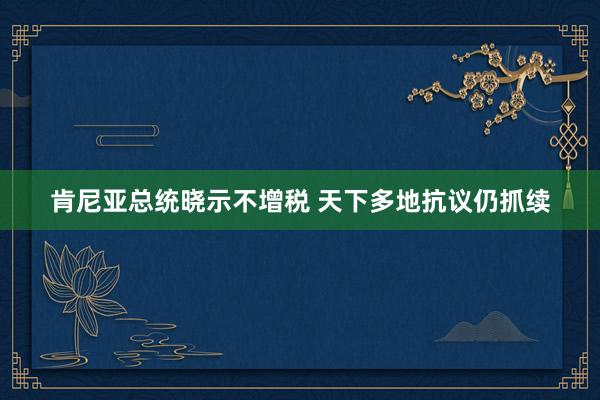 肯尼亚总统晓示不增税 天下多地抗议仍抓续